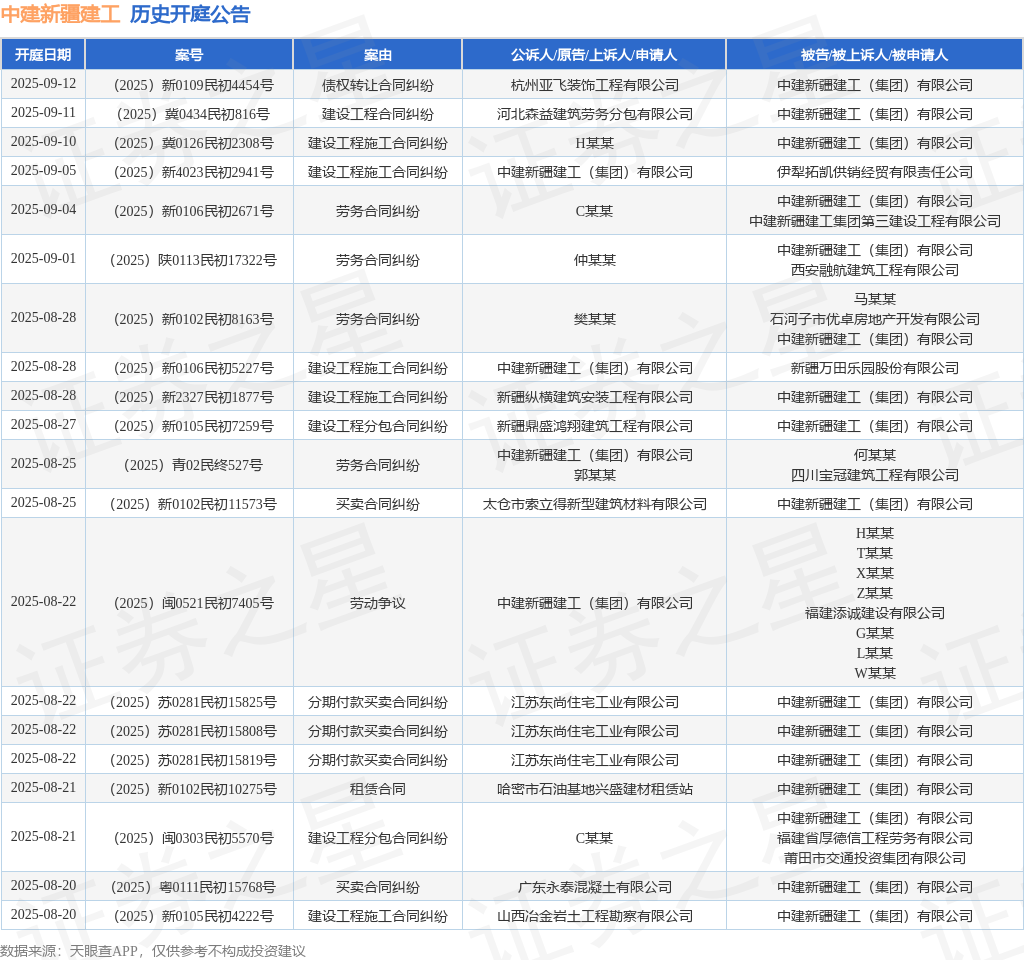 中建新疆建工 历史开庭公告

| 开庭日期 | 案号 | 案由 | 公诉人/原告/上诉人/申请人 | 被告/被上诉人/被申请人 |
|---|---|---|---|---|
| 2025-09-12 | （2025）新0109民初4454号 | 债权转让合同纠纷 | 杭州亚飞装饰工程有限公司 | 中建新疆建工（集团）有限公司 |
| 2025-09-11 | （2025）冀0434民初816号 | 建设工程合同纠纷 | 河北森益建筑劳务分包有限公司 | 中建新疆建工（集团）有限公司 |
| 2025-09-10 | （2025）冀0126民初2308号 | 建设工程施工合同纠纷 | H某某 | 中建新疆建工（集团）有限公司 |
| 2025-09-05 | （2025）新4023民初2941号 | 建设工程施工合同纠纷 | 中建新疆建工（集团）有限公司 | 伊犁拓凯供销经贸有限责任公司 |
| 2025-09-04 | （2025）新0106民初2671号 | 劳务合同纠纷 | C某某 | 中建新疆建工（集团）有限公司 中建新疆建工集团第三建设工程有限公司 |
| 2025-09-01 | （2025）陕0113民初17322号 | 劳务合同纠纷 | 仲某某 | 中建新疆建工（集团）有限公司 西安融航建筑工程有限公司 |
| 2025-08-28 | （2025）新0102民初8163号 | 劳务合同纠纷 | 樊某某 | 马某某 石河子市优卓房地产开发有限公司 中建新疆建工（集团）有限公司 |
| 2025-08-28 | （2025）新0106民初5227号 | 建设工程施工合同纠纷 | 中建新疆建工（集团）有限公司 | 新疆万田乐园股份有限公司 |
| 2025-08-28 | （2025）新2327民初1877号 | 建设工程施工合同纠纷 | 新疆纵横建筑安装工程有限公司 | 中建新疆建工（集团）有限公司 |
| 2025-08-27 | （2025）新0105民初7259号 | 建设工程分包合同纠纷 | 新疆鼎盛鸿翔建筑工程有限公司 | 中建新疆建工（集团）有限公司 |
| 2025-08-25 | （2025）青02民终527号 | 劳务合同纠纷 | 中建新疆建工（集团）有限公司 郭某某 | 何某某 四川宝冠建筑工程有限公司 |
| 2025-08-25 | （2025）新0102民初11573号 | 买卖合同纠纷 | 太仓市索立得新型建筑材料有限公司 | 中建新疆建工（集团）有限公司 |
| 2025-08-22 | （2025）闽0521民初7405号 | 劳动争议 | 中建新疆建工（集团）有限公司 | H某某 T某某 X某某 Z某某 福建添诚建设有限公司 G某某 L某某 W某某 |
| 2025-08-22 | （2025）苏0281民初15825号 | 分期付款买卖合同纠纷 | 江苏东尚住宅工业有限公司 | 中建新疆建工（集团）有限公司 |
| 2025-08-22 | （2025）苏0281民初15808号 | 分期付款买卖合同纠纷 | 江苏东尚住宅工业有限公司 | 中建新疆建工（集团）有限公司 |
| 2025-08-22 | （2025）苏0281民初15819号 | 分期付款买卖合同纠纷 | 江苏东尚住宅工业有限公司 | 中建新疆建工（集团）有限公司 |
| 2025-08-21 | （2025）新0102民初10275号 | 租赁合同 | 哈密市石油基地兴盛建材租赁站 | 中建新疆建工（集团）有限公司 |
| 2025-08-21 | （2025）闽0303民初5570号 | 建设工程分包合同纠纷 | C某某 | 中建新疆建工（集团）有限公司 福建省厚德信工程劳务有限公司 莆田市交通投资集团有限公司 |
| 2025-08-20 | （2025）粤0111民初15768号 | 买卖合同纠纷 | 广东永泰混凝土有限公司 | 中建新疆建工（集团）有限公司 |
| 2025-08-20 | （2025）新0105民初4222号 | 建设工程施工合同纠纷 | 山西冶金岩土工程勘察有限公司 | 中建新疆建工（集团）有限公司 |

数据来源：天眼查APP，仅供参考不构成投资建议